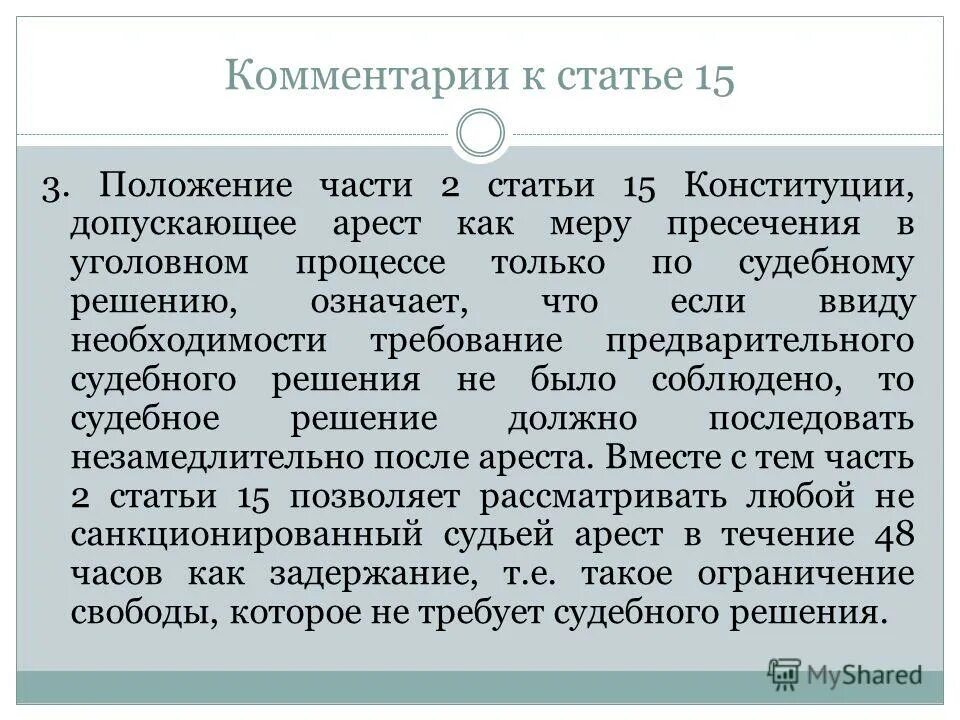 Комментарии к статье 15

3. Положение части 2 статьи 15 Конституции, допускающее арест как меру пресечения в уголовном процессе только по судебному решению, означает, что если ввиду необходимости требование предварительного судебного решения не было соблюдено, то судебное решение должно последовать незамедлительно после ареста. Вместе с тем часть 2 статьи 15 позволяет рассматривать любой не санкционированный судьей арест в течение 48 часов как задержание, т.е. такое ограничение свободы, которое не требует судебного решения.

MyShared